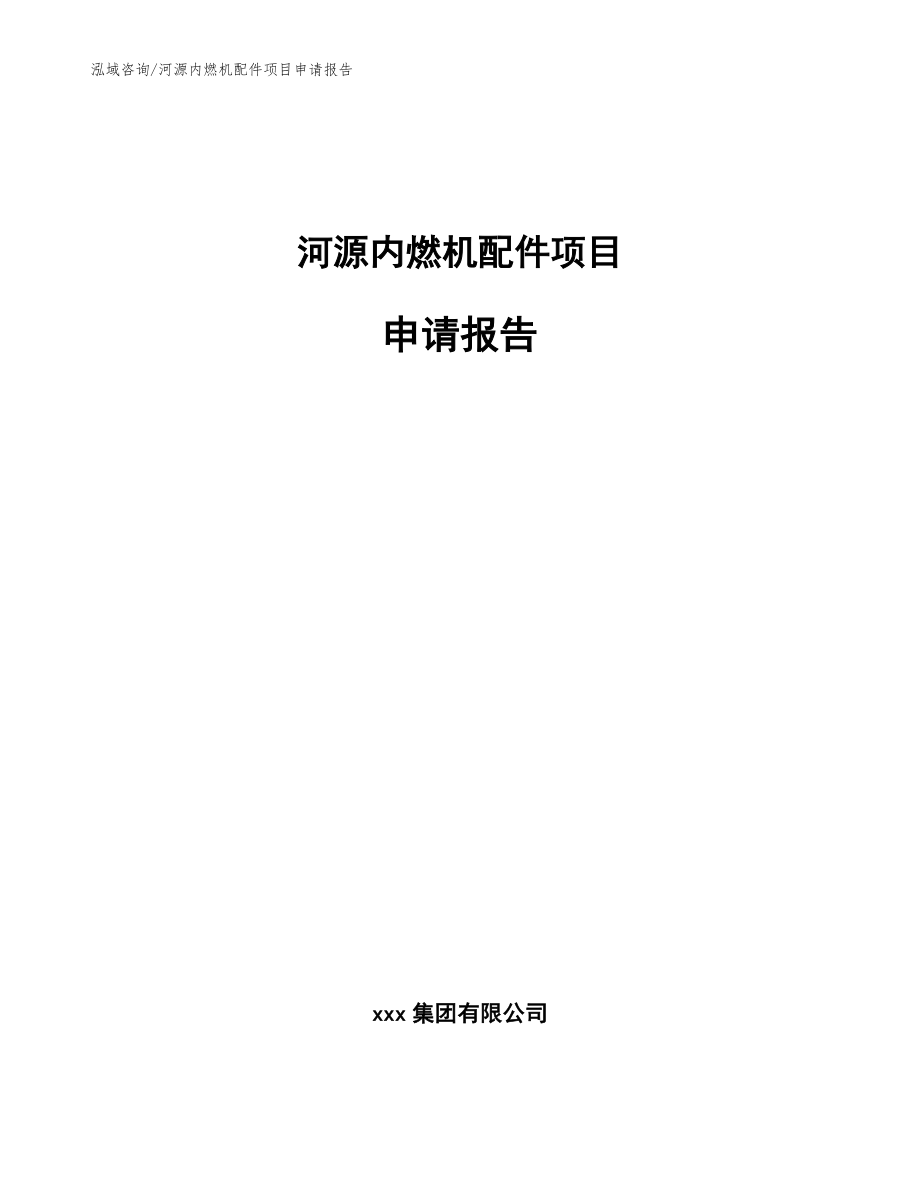 泓域咨询/河源内燃机配件项目申请报告

河源内燃机配件项目

申请报告

xxx 集团有限公司